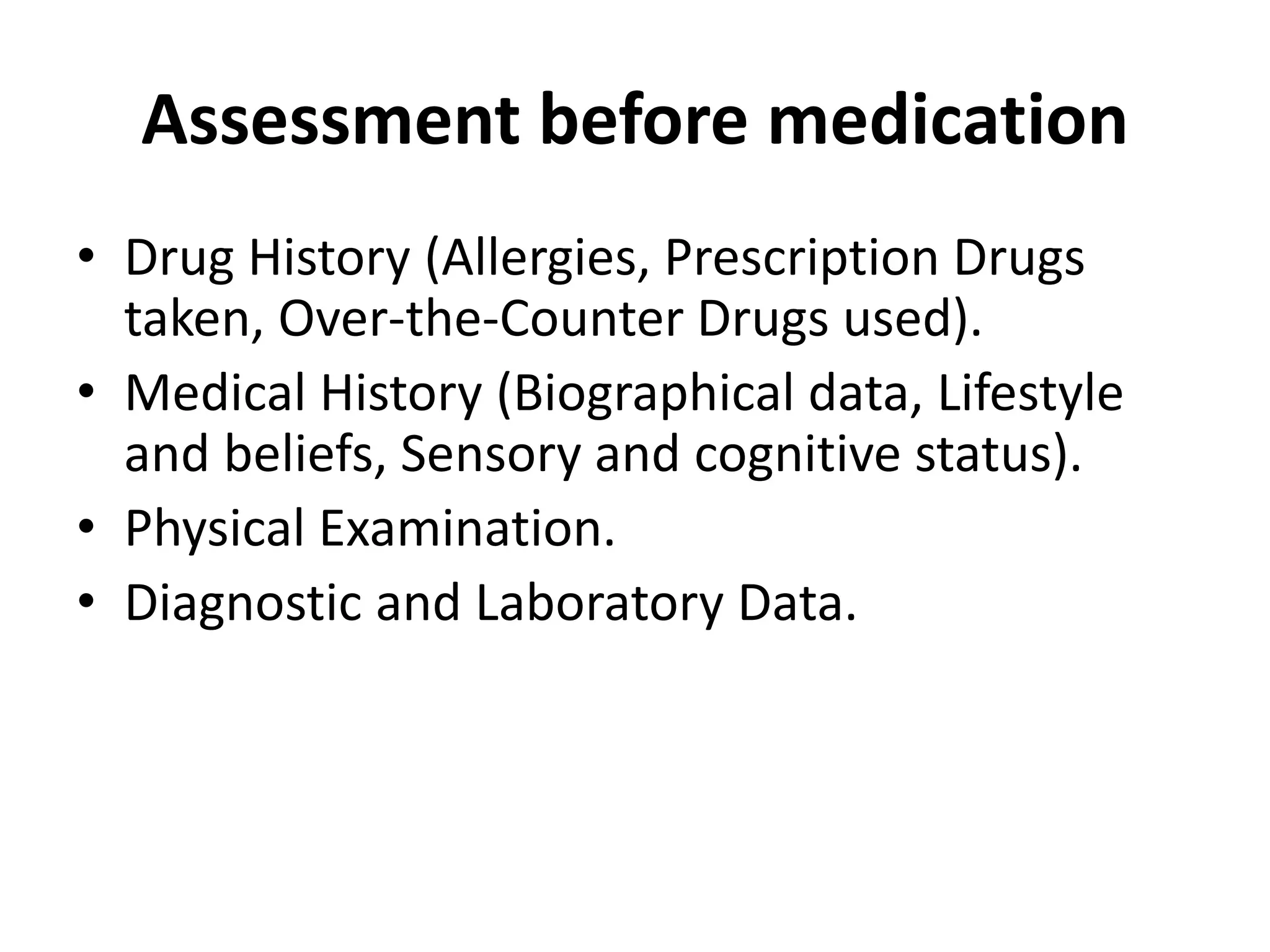 Assessment before medication

• Drug History (Allergies, Prescription Drugs taken, Over-the-Counter Drugs used).
• Medical History (Biographical data, Lifestyle and beliefs, Sensory and cognitive status).
• Physical Examination.
• Diagnostic and Laboratory Data.